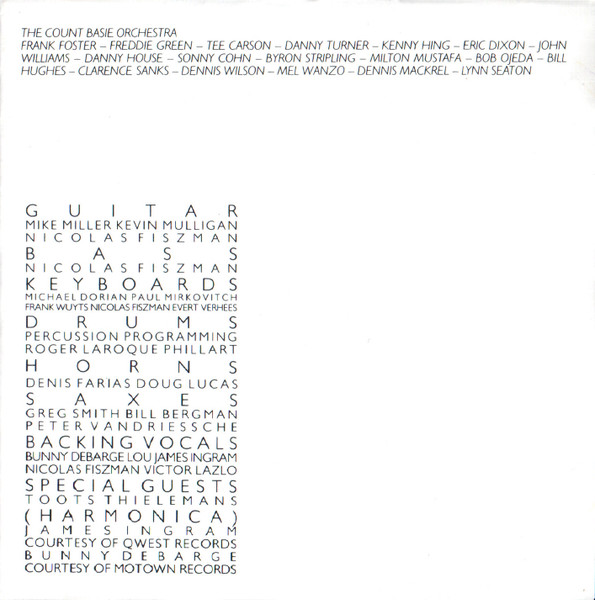 THE COUNT BASIE ORCHESTRA
FRANK FOSTER – FREDDIE GREEN – TEE CARSON – DANNY TURNER – KENNY HING – ERIC DIXON – JOHN WILLIAMS – DANNY HOUSE – SONNY COHN – BYRON STRIPLING – MILTON MUSTAFA – BOB OJEDA – BILL HUGHES – CLARENCE SANKS – DENNIS WILSON – MEL WANZO – DENNIS MACKREL – LYNN SEATON

GUITAR
MIKE MILLER KEVIN MULLIGAN
NICOLAS FISZMAN
BASS
NICOLAS FISZMAN
KEYBOARDS
MICHAEL DORIAN PAUL MIRKOVITCH
FRANK WUYTS NICOLAS FISZMAN EVERT VERHEES
DRUMS
PERCUSSION PROGRAMMING
ROGER LAROQUE PHILLART
HORNS
DENIS FARIAS DOUG LUCAS
SAXES
GREG SMITH BILL BERGMAN
PETER VANDRIESSCHE
BACKING VOCALS
BUNNY DEBARGE LOU JAMES INGRAM
NICOLAS FISZMAN VICTOR LAZLO
SPECIAL GUESTS
TOOTS THIELEMANS
(HARMONICA)
JAMES INGRAM
COURTESY OF QWEST RECORDS
BUNNY DEBARGE
COURTESY OF MOTOWN RECORDS